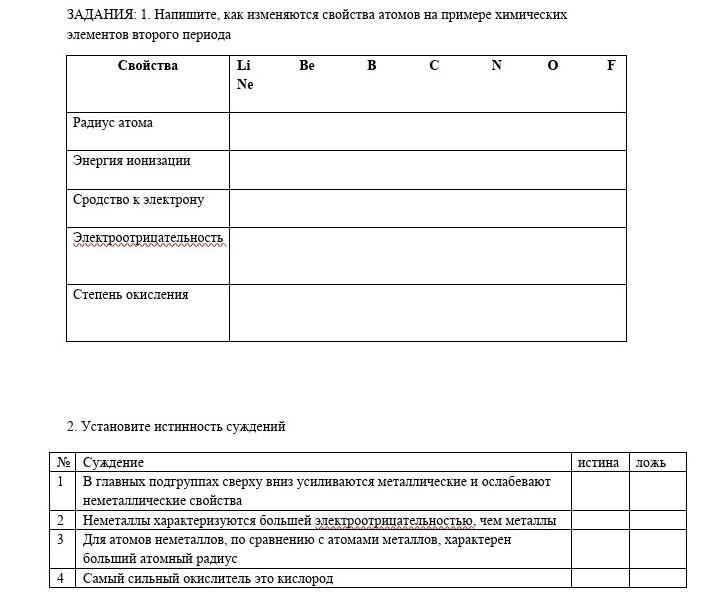 ЗАДАНИЯ: 1. Напишите, как изменяются свойства атомов на примере химических элементов второго периода

| Свойства | Li Be B C N O F Ne |
|---|---|
| Радиус атома | |
| Энергия ионизации | |
| Сродство к электрону | |
| Электроотрицательность | |
| Степень окисления | |

2. Установите истинность суждений

| № | Суждение | истина | ложь |
|---|---|---|---|
| 1 | В главных подгруппах сверху вниз усиливаются металлические и ослабевают неметаллические свойства | | |
| 2 | Неметаллы характеризуются большей электроотрицательностью, чем металлы | | |
| 3 | Для атомов неметаллов, по сравнению с атомами металлов, характерен больший атомный радиус | | |
| 4 | Самый сильный окислитель это кислород | | |